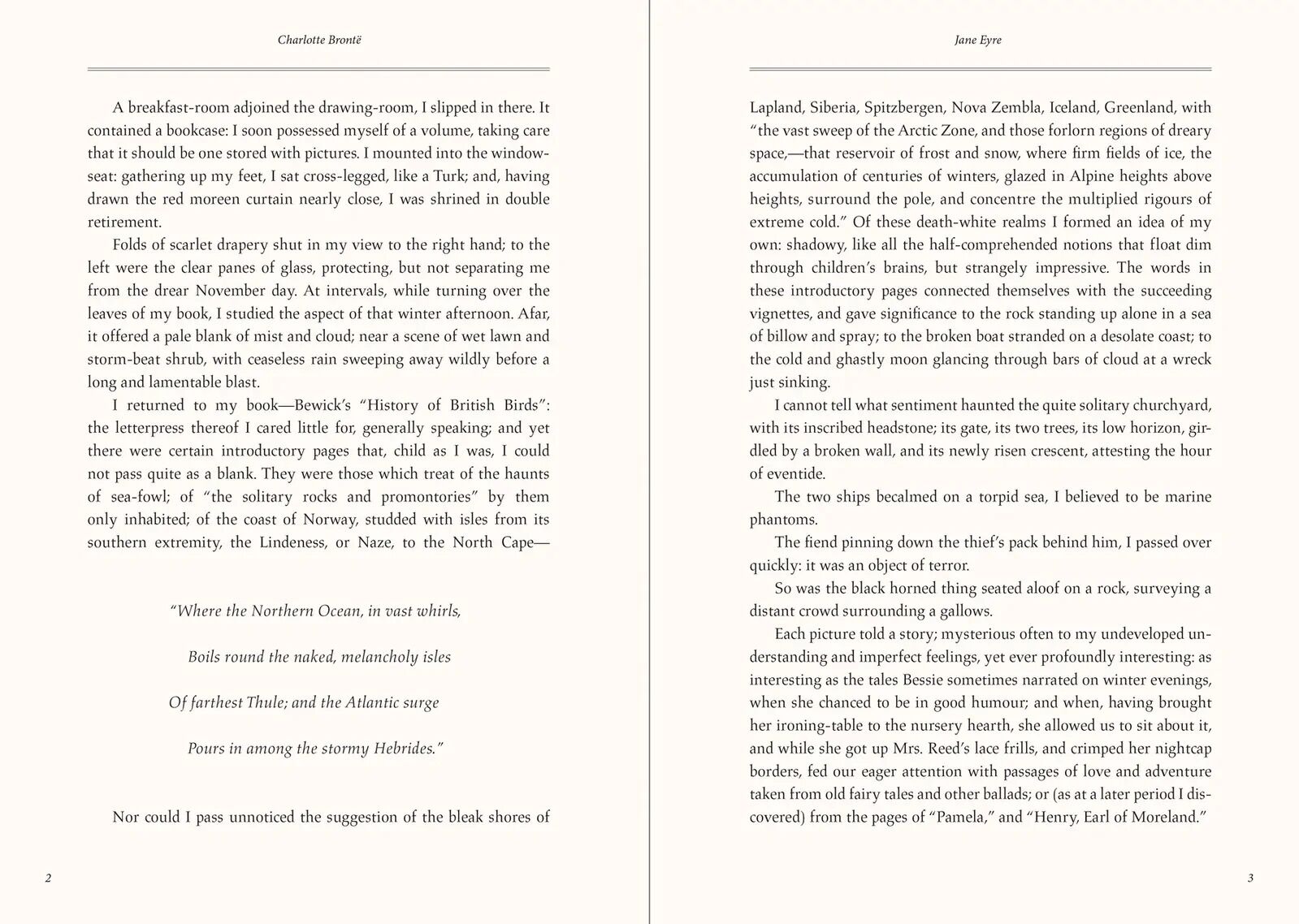 Charlotte Brontë

A breakfast-room adjoined the drawing-room, I slipped in there. It contained a bookcase: I soon possessed myself of a volume, taking care that it should be one stored with pictures. I mounted into the window-seat: gathering up my feet, I sat cross-legged, like a Turk; and, having drawn the red moreen curtain nearly close, I was shrined in double retirement.

Folds of scarlet drapery shut in my view to the right hand; to the left were the clear panes of glass, protecting, but not separating me from the drear November day. At intervals, while turning over the leaves of my book, I studied the aspect of that winter afternoon. Afar, it offered a pale blank of mist and cloud; near a scene of wet lawn and storm-beat shrub, with ceaseless rain sweeping away wildly before a long and lamentable blast.

I returned to my book—Bewick's "History of British Birds": the letterpress thereof I cared little for, generally speaking; and yet there were certain introductory pages that, child as I was, I could not pass quite as a blank. They were those which treat of the haunts of sea-fowl; of "the solitary rocks and promontories" by them only inhabited; of the coast of Norway, studded with isles from its southern extremity, the Lindeness, or Naze, to the North Cape—

"Where the Northern Ocean, in vast whirls,
Boils round the naked, melancholy isles
Of farthest Thule; and the Atlantic surge
Pours in among the stormy Hebrides."

Nor could I pass unnoticed the suggestion of the bleak shores of

2

Jane Eyre

Lapland, Siberia, Spitzbergen, Nova Zembla, Iceland, Greenland, with "the vast sweep of the Arctic Zone, and those forlorn regions of dreary space,—that reservoir of frost and snow, where firm fields of ice, the accumulation of centuries of winters, glazed in Alpine heights above heights, surround the pole, and concentre the multiplied rigours of extreme cold." Of these death-white realms I formed an idea of my own: shadowy, like all the half-comprehended notions that float dim through children's brains, but strangely impressive. The words in these introductory pages connected themselves with the succeeding vignettes, and gave significance to the rock standing up alone in a sea of billow and spray; to the broken boat stranded on a desolate coast; to the cold and ghastly moon glancing through bars of cloud at a wreck just sinking.

I cannot tell what sentiment haunted the quite solitary churchyard, with its inscribed headstone; its gate, its two trees, its low horizon, girdled by a broken wall, and its newly risen crescent, attesting the hour of eventide.

The two ships becalmed on a torpid sea, I believed to be marine phantoms.

The fiend pinning down the thief's pack behind him, I passed over quickly: it was an object of terror.

So was the black horned thing seated aloof on a rock, surveying a distant crowd surrounding a gallows.

Each picture told a story; mysterious often to my undeveloped understanding and imperfect feelings, yet ever profoundly interesting: as interesting as the tales Bessie sometimes narrated on winter evenings, when she chanced to be in good humour; and when, having brought her ironing-table to the nursery hearth, she allowed us to sit about it, and while she got up Mrs. Reed's lace frills, and crimped her nightcap borders, fed our eager attention with passages of love and adventure taken from old fairy tales and other ballads; or (as at a later period I discovered) from the pages of "Pamela," and "Henry, Earl of Moreland."

3